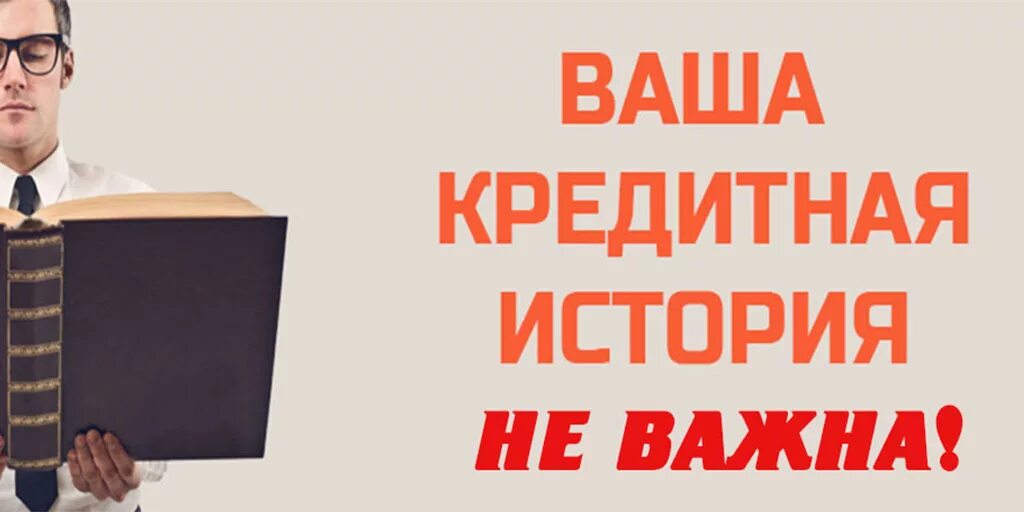 ВАША
КРЕДИТНАЯ
ИСТОРИЯ
НЕ ВАЖНА!